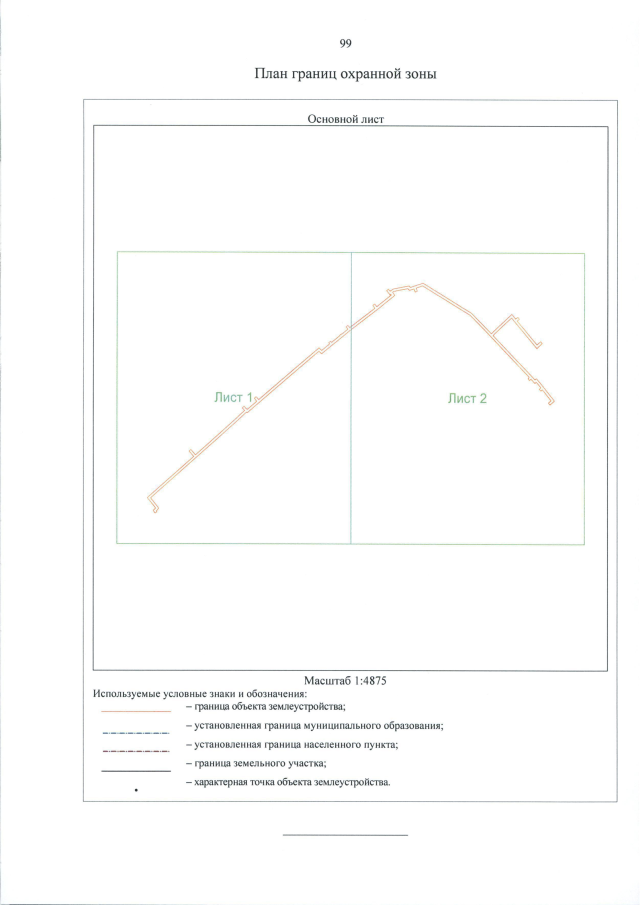 99

План границ охранной зоны

Основной лист

Лист 1

Лист 2

Масштаб 1:4875

Используемые условные знаки и обозначения:

– граница объекта землеустройства;

– установленная граница муниципального образования;

– установленная граница населенного пункта;

– граница земельного участка;

– характерная точка объекта землеустройства.